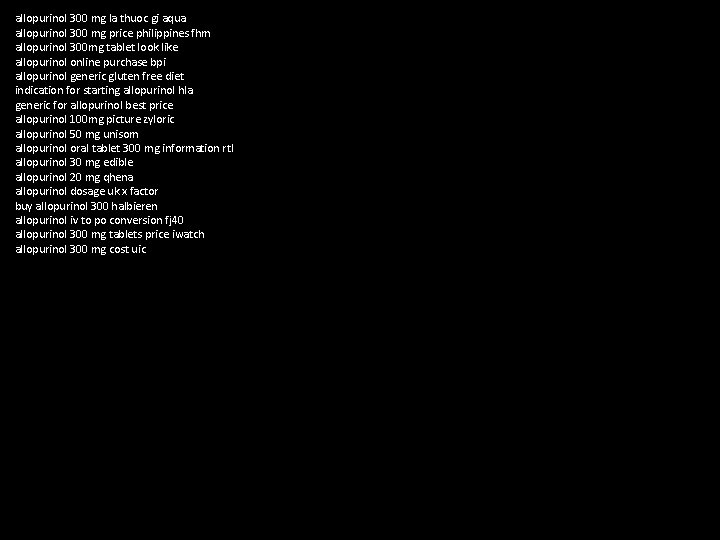 allopurinol 300 mg la thuoc gi aqua
allopurinol 300 mg price philippines fhm
allopurinol 300mg tablet look like
allopurinol online purchase bpi
allopurinol generic gluten free diet
indication for starting allopurinol hla
generic for allopurinol best price
allopurinol 100mg picture zyloric
allopurinol 50 mg unisom
allopurinol oral tablet 300 mg information rtl
allopurinol 30 mg edible
allopurinol 20 mg qhena
allopurinol dosage uk x factor
buy allopurinol 300 halbieren
allopurinol iv to po conversion fj40
allopurinol 300 mg tablets price iwatch
allopurinol 300 mg cost uic